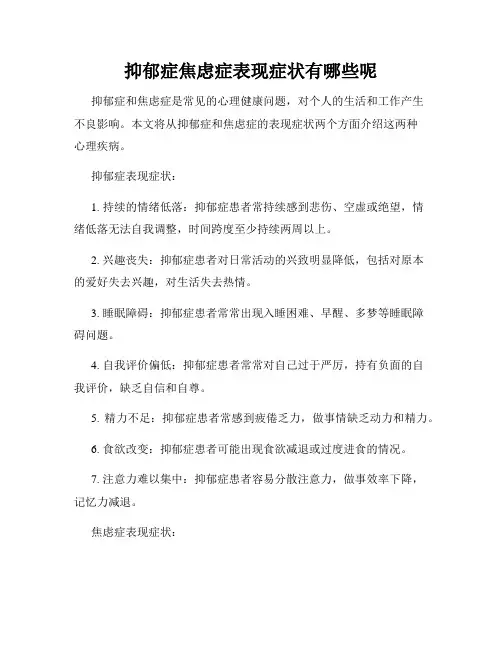 抑郁症焦虑症表现症状有哪些呢

抑郁症和焦虑症是常见的心理健康问题，对个人的生活和工作产生不良影响。本文将从抑郁症和焦虑症的表现症状两个方面介绍这两种心理疾病。

抑郁症表现症状：

1. 持续的情绪低落：抑郁症患者常持续感到悲伤、空虚或绝望，情绪低落无法自我调整，时间跨度至少持续两周以上。

2. 兴趣丧失：抑郁症患者对日常活动的兴致明显降低，包括对原本的爱好失去兴趣，对生活失去热情。

3. 睡眠障碍：抑郁症患者常常出现入睡困难、早醒、多梦等睡眠障碍问题。

4. 自我评价偏低：抑郁症患者常常对自己过于严厉，持有负面的自我评价，缺乏自信和自尊。

5. 精力不足：抑郁症患者常感到疲倦乏力，做事情缺乏动力和精力。

6. 食欲改变：抑郁症患者可能出现食欲减退或过度进食的情况。

7. 注意力难以集中：抑郁症患者容易分散注意力，做事效率下降，记忆力减退。

焦虑症表现症状：